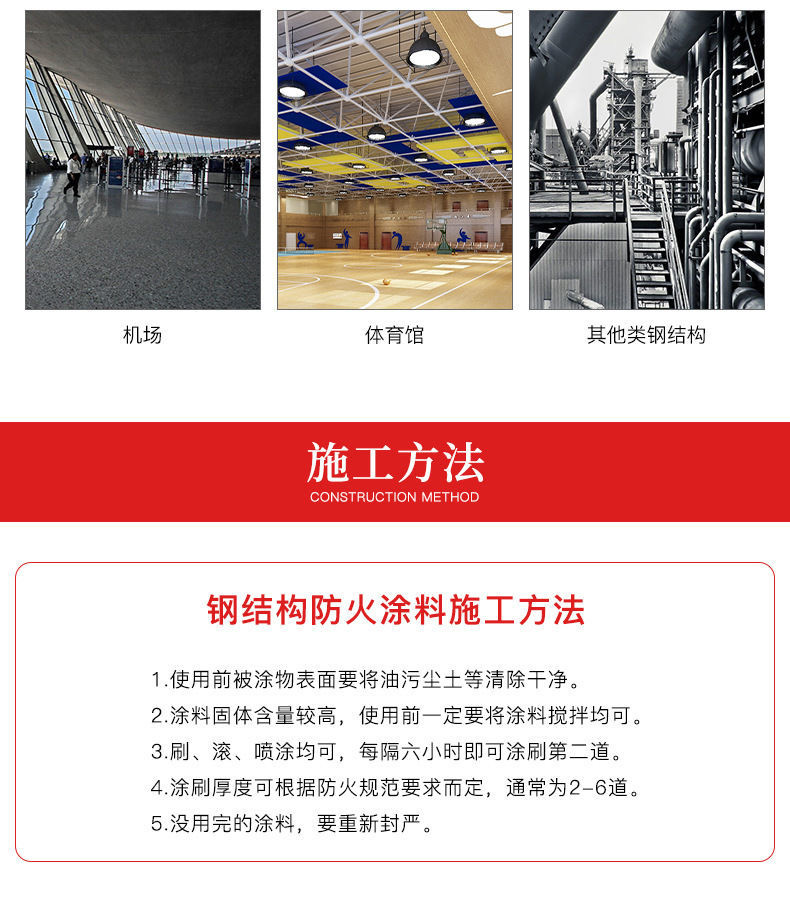 机场

体育馆

其他类钢结构

施工方法
CONSTRUCTION METHOD

钢结构防火涂料施工方法

1.使用前被涂物表面要将油污尘土等清除干净。
2.涂料固体含量较高，使用前一定要将涂料搅拌均可。
3.刷、滚、喷涂均可，每隔六小时即可涂刷第二道。
4.涂刷厚度可根据防火规范要求而定，通常为2-6道。
5.没用完的涂料，要重新封严。